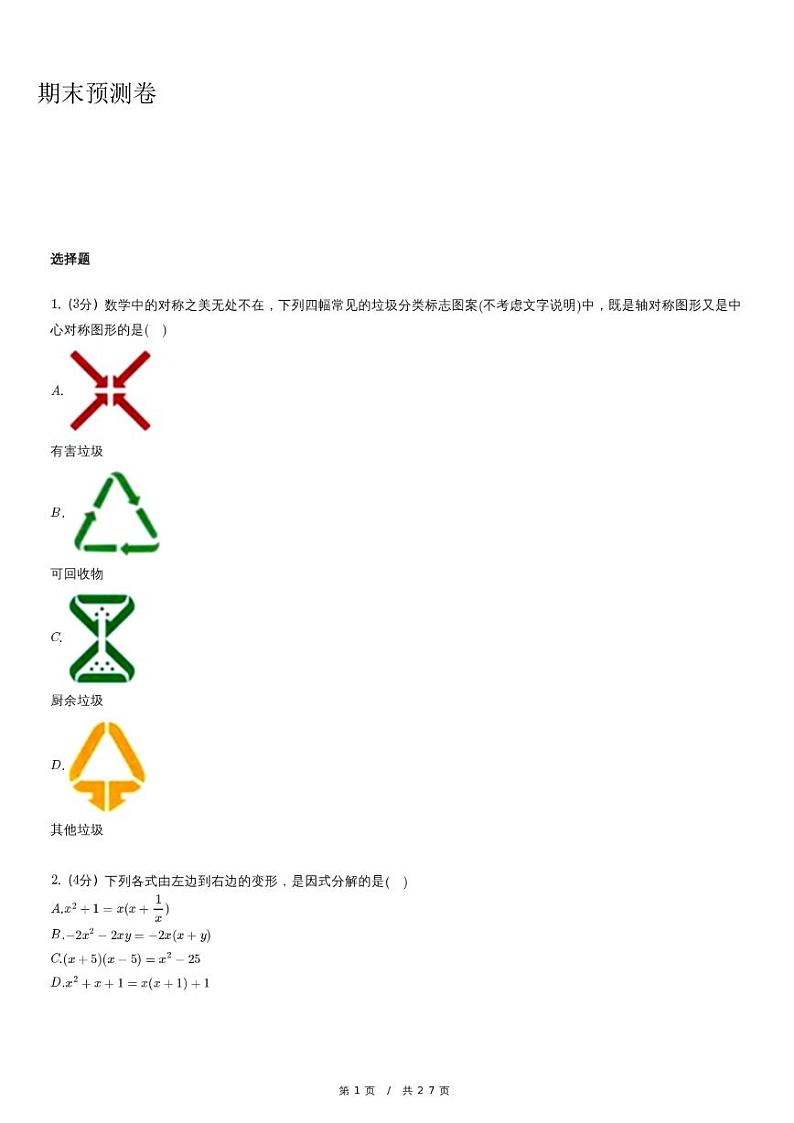 期末预测卷

选择题

1. (3分) 数学中的对称之美无处不在，下列四幅常见的垃圾分类标志图案(不考虑文字说明)中，既是轴对称图形又是中心对称图形的是(　)

$A.$

有害垃圾

$B.$

可回收物

$C.$

厨余垃圾

$D.$

其他垃圾

2. (4分) 下列各式由左边到右边的变形，是因式分解的是(　)

$A. x^2+1=x(x+\frac{1}{x})$

$B. -2x^2-2xy=-2x(x+y)$

$C. (x+5)(x-5)=x^2-25$

$D. x^2+x+1=x(x+1)+1$

第 1 页 / 共 27 页